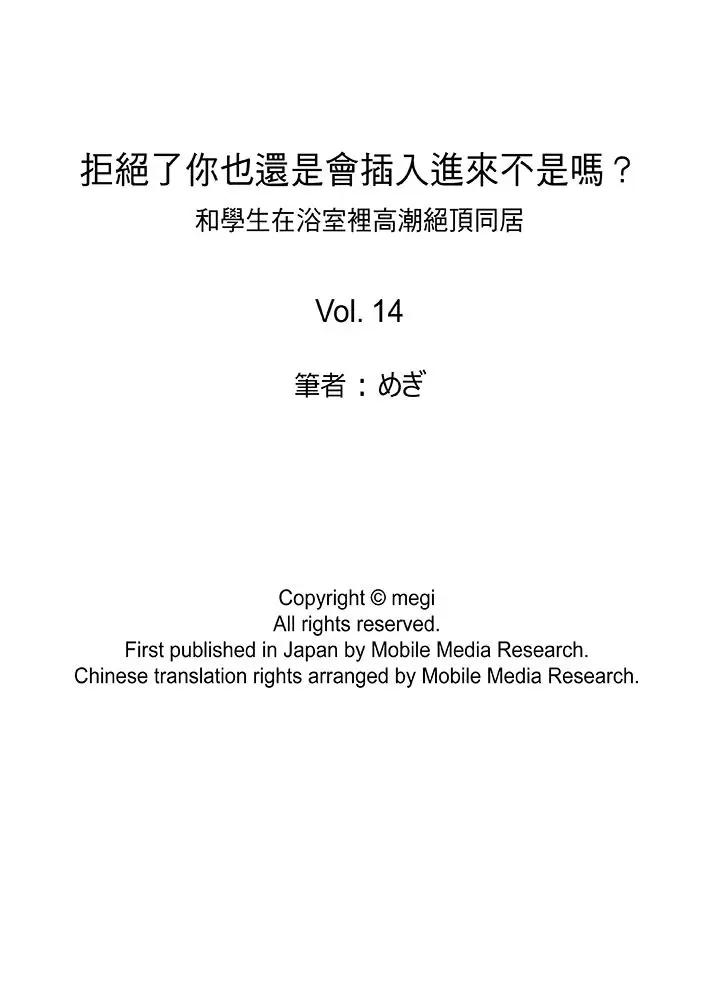 拒絕了你也還是會插入進來不是嗎？
和學生在浴室裡高潮絕頂同居

Vol. 14

筆者：めぎ

Copyright © megi
All rights reserved.
First published in Japan by Mobile Media Research.
Chinese translation rights arranged by Mobile Media Research.